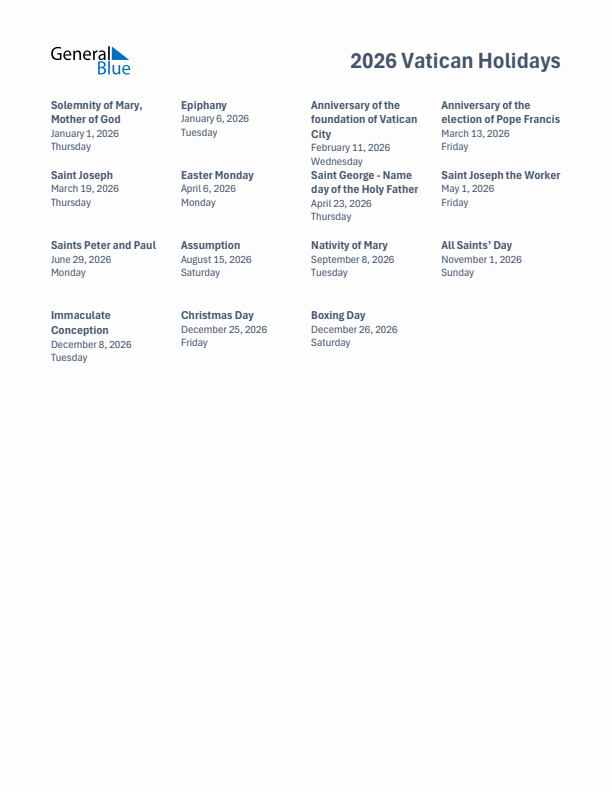 General Blue

2026 Vatican Holidays

Solemnity of Mary, Mother of God
January 1, 2026
Thursday

Epiphany
January 6, 2026
Tuesday

Anniversary of the foundation of Vatican City
February 11, 2026
Wednesday

Anniversary of the election of Pope Francis
March 13, 2026
Friday

Saint Joseph
March 19, 2026
Thursday

Easter Monday
April 6, 2026
Monday

Saint George - Name day of the Holy Father
April 23, 2026
Thursday

Saint Joseph the Worker
May 1, 2026
Friday

Saints Peter and Paul
June 29, 2026
Monday

Assumption
August 15, 2026
Saturday

Nativity of Mary
September 8, 2026
Tuesday

All Saints' Day
November 1, 2026
Sunday

Immaculate Conception
December 8, 2026
Tuesday

Christmas Day
December 25, 2026
Friday

Boxing Day
December 26, 2026
Saturday